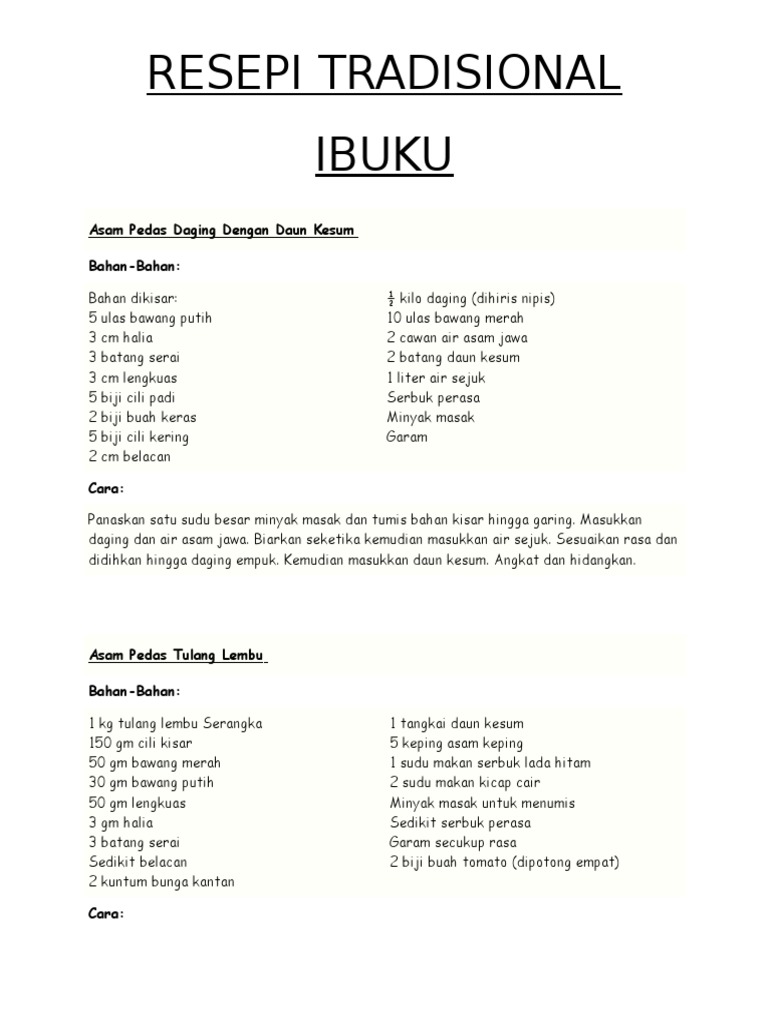 RESEPI TRADISIONAL

IBUKU

Asam Pedas Daging Dengan Daun Kesum

Bahan-Bahan:

Bahan dikisar:
5 ulas bawang putih
3 cm halia
3 batang serai
3 cm lengkuas
5 biji cili padi
2 biji buah keras
5 biji cili kering
2 cm belacan

$\frac{1}{2}$ kilo daging (dihiris nipis)
10 ulas bawang merah
2 cawan air asam jawa
2 batang daun kesum
1 liter air sejuk
Serbuk perasa
Minyak masak
Garam

Cara:

Panaskan satu sudu besar minyak masak dan tumis bahan kisar hingga garing. Masukkan daging dan air asam jawa. Biarkan seketika kemudian masukkan air sejuk. Sesuaikan rasa dan didihkan hingga daging empuk. Kemudian masukkan daun kesum. Angkat dan hidangkan.

Asam Pedas Tulang Lembu

Bahan-Bahan:

1 kg tulang lembu Serangka
150 gm cili kisar
50 gm bawang merah
30 gm bawang putih
50 gm lengkuas
3 gm halia
3 batang serai
Sedikit belacan
2 kuntum bunga kantan

1 tangkai daun kesum
5 keping asam keping
1 sudu makan serbuk lada hitam
2 sudu makan kicap cair
Minyak masak untuk menumis
Sedikit serbuk perasa
Garam secukup rasa
2 biji buah tomato (dipotong empat)

Cara: